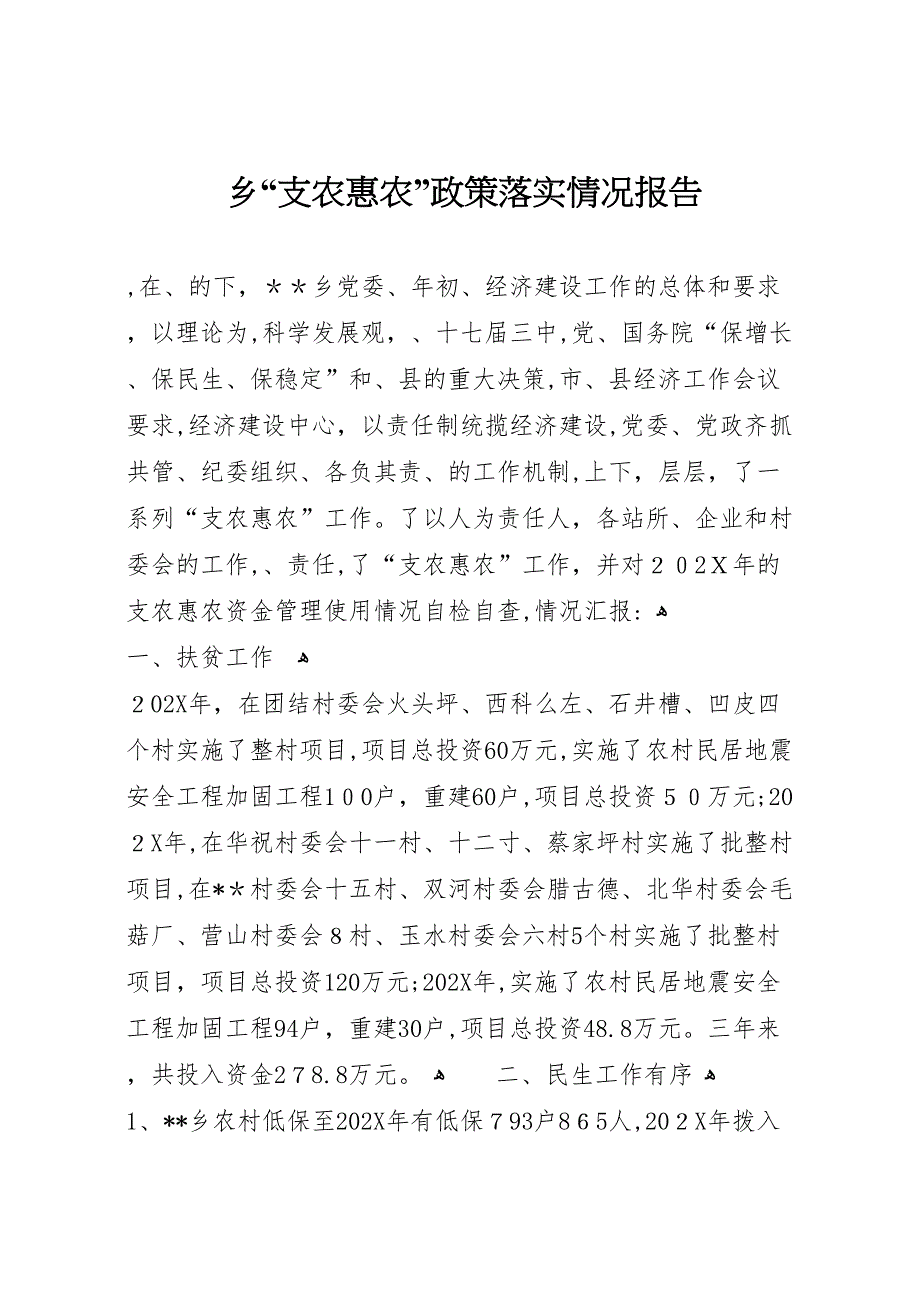 乡“支农惠农”政策落实情况报告

,在、的下，＊＊乡党委、年初、经济建设工作的总体和要求，以理论为,科学发展观，、十七届三中,党、国务院“保增长、保民生、保稳定”和、县的重大决策,市、县经济工作会议要求,经济建设中心，以责任制统揽经济建设,党委、党政齐抓共管、纪委组织、各负其责、的工作机制,上下，层层，了一系列“支农惠农”工作。了以人为责任人，各站所、企业和村委会的工作,、责任,了“支农惠农”工作，并对２０２X年的支农惠农资金管理使用情况自检自查,情况汇报：

一、扶贫工作

２02X年，在团结村委会火头坪、西科么左、石井槽、凹皮四个村实施了整村项目,项目总投资60万元,实施了农村民居地震安全工程加固工程1００户，重建60户,项目总投资５０万元;20２X年,在华祝村委会十一村、十二寸、蔡家坪村实施了批整村项目,在*＊村委会十五村、双河村委会腊古德、北华村委会毛菇厂、营山村委会８村、玉水村委会六村5个村实施了批整村项目，项目总投资120万元;202X年,实施了农村民居地震安全工程加固工程94户，重建30户,项目总投资48.8万元。三年来，共投入资金2７8.8万元。　二、民生工作有序

1、**乡农村低保至202X年有低保７93户８６5人,20２X年拨入